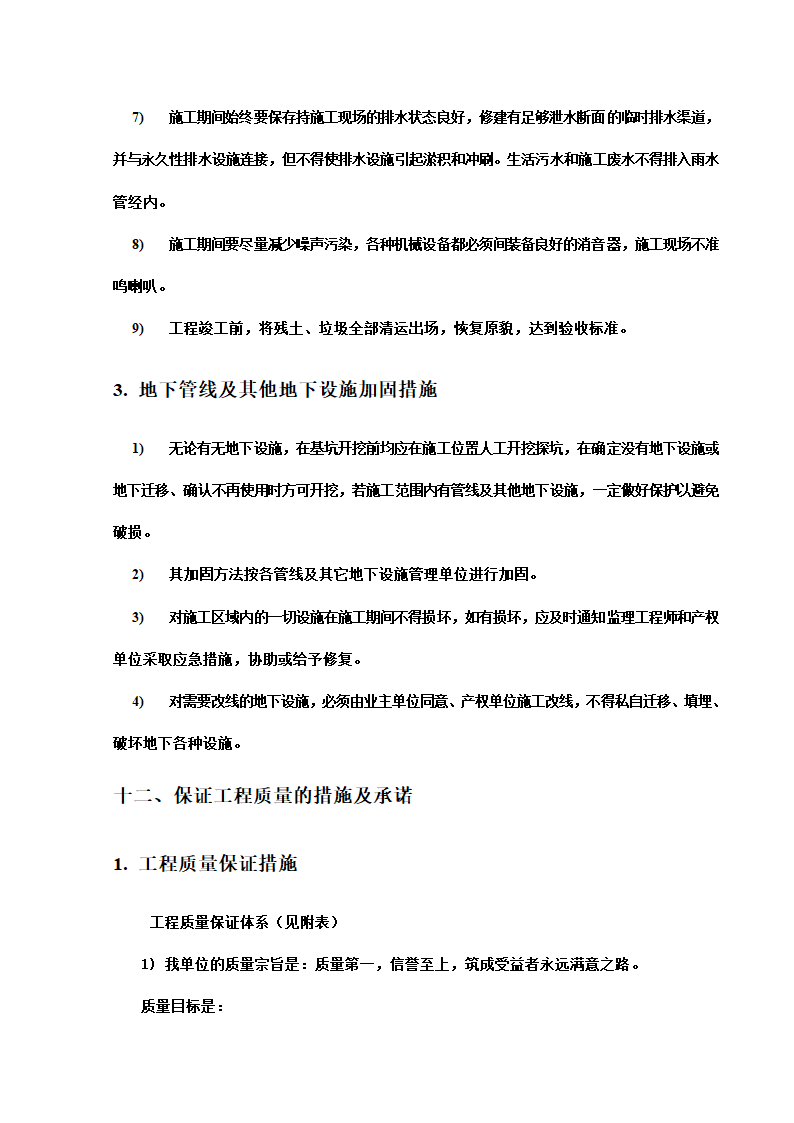 7) 施工期间始终要保存持施工现场的排水状态良好，修建有足够泄水断面的临时排水渠道，并与永久性排水设施连接，但不得使排水设施引起淤积和冲刷。生活污水和施工废水不得排入雨水管经内。

8) 施工期间要尽量减少噪声污染，各种机械设备都必须间装备良好的消音器，施工现场不准鸣喇叭。

9) 工程竣工前，将残土、垃圾全部清运出场，恢复原貌，达到验收标准。

3. 地下管线及其他地下设施加固措施

1) 无论有无地下设施，在基坑开挖前均应在施工位置人工开挖探坑，在确定没有地下设施或地下迁移、确认不再使用时方可开挖，若施工范围内有管线及其他地下设施，一定做好保护以避免破损。

2) 其加固方法按各管线及其它地下设施管理单位进行加固。

3) 对施工区域内的一切设施在施工期间不得损坏，如有损坏，应及时通知监理工程师和产权单位采取应急措施，协助或给予修复。

4) 对需要改线的地下设施，必须由业主单位同意、产权单位施工改线，不得私自迁移、填埋、破坏地下各种设施。

十二、保证工程质量的措施及承诺

1. 工程质量保证措施

工程质量保证体系（见附表）

1）我单位的质量宗旨是：质量第一，信誉至上，筑成受益者永远满意之路。

质量目标是：